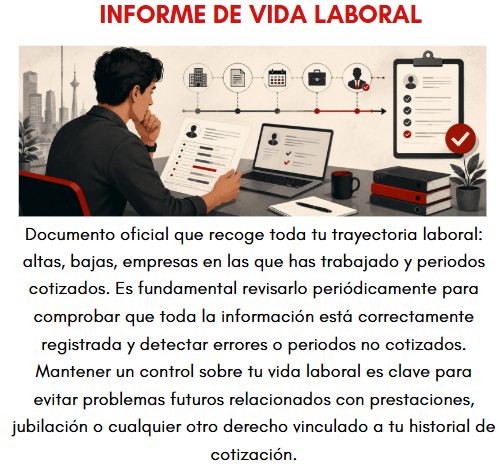 INFORME DE VIDA LABORAL

Documento oficial que recoge toda tu trayectoria laboral: altas, bajas, empresas en las que has trabajado y periodos cotizados. Es fundamental revisarlo periódicamente para comprobar que toda la información está correctamente registrada y detectar errores o periodos no cotizados. Mantener un control sobre tu vida laboral es clave para evitar problemas futuros relacionados con prestaciones, jubilación o cualquier otro derecho vinculado a tu historial de cotización.